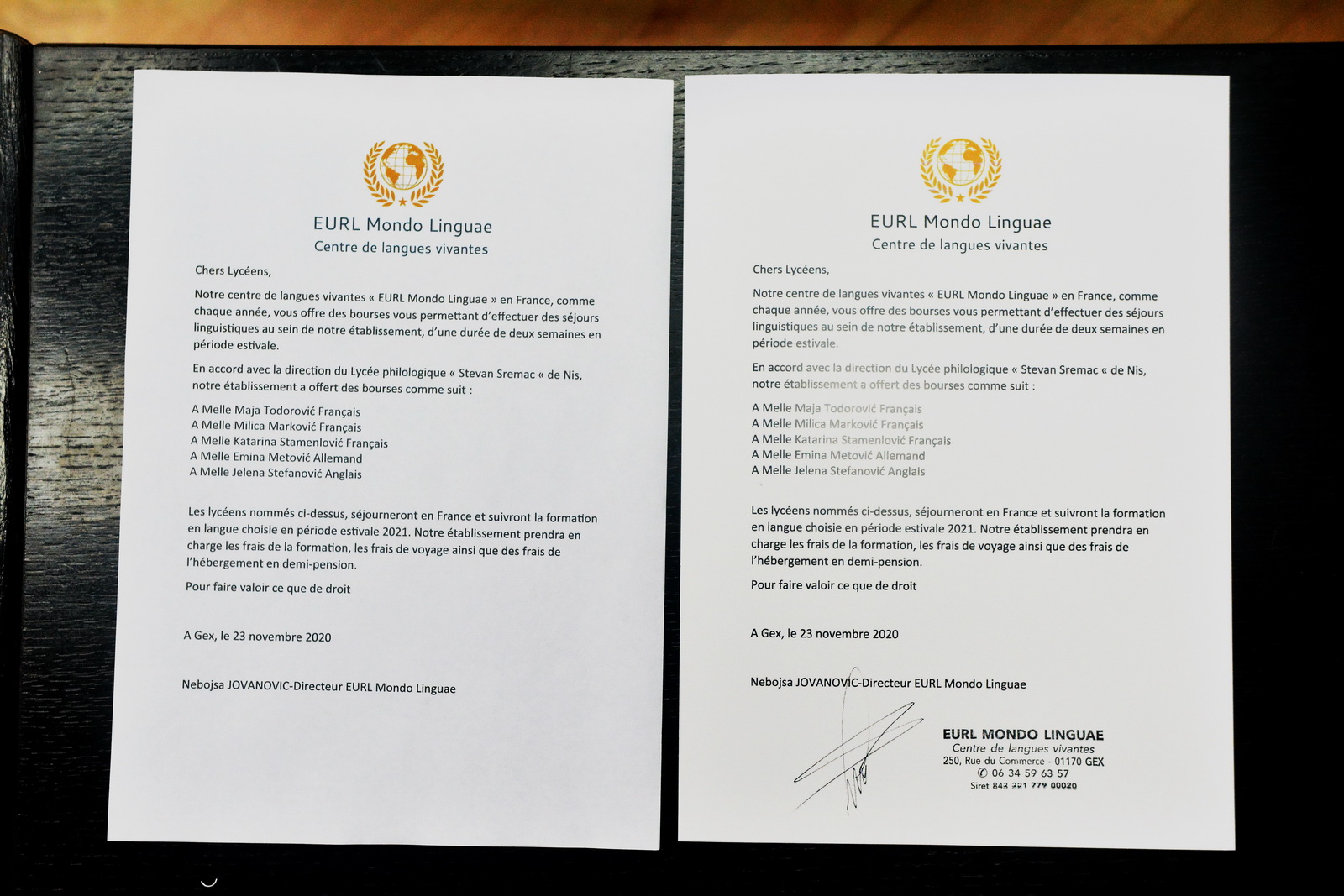 EURL Mondo Linguae
Centre de langues vivantes

Chers Lycéens,

Notre centre de langues vivantes « EURL Mondo Linguae » en France, comme chaque année, vous offre des bourses vous permettant d'effectuer des séjours linguistiques au sein de notre établissement, d'une durée de deux semaines en période estivale.

En accord avec la direction du Lycée philologique « Stevan Sremac « de Nis, notre établissement a offert des bourses comme suit :

A Melle Maja Todorović Français
A Melle Milica Marković Français
A Melle Katarina Stamenlović Français
A Melle Emina Metović Allemand
A Melle Jelena Stefanović Anglais

Les lycéens nommés ci-dessus, séjourneront en France et suivront la formation en langue choisie en période estivale 2021. Notre établissement prendra en charge les frais de la formation, les frais de voyage ainsi que des frais de l'hébergement en demi-pension.

Pour faire valoir ce que de droit

A Gex, le 23 novembre 2020

Nebojsa JOVANOVIC-Directeur EURL Mondo Linguae

EURL Mondo Linguae
Centre de langues vivantes

Chers Lycéens,

Notre centre de langues vivantes « EURL Mondo Linguae » en France, comme chaque année, vous offre des bourses vous permettant d'effectuer des séjours linguistiques au sein de notre établissement, d'une durée de deux semaines en période estivale.

En accord avec la direction du Lycée philologique « Stevan Sremac « de Nis, notre établissement a offert des bourses comme suit :

A Melle Maja Todorović Français
A Melle Milica Marković Français
A Melle Katarina Stamenlović Français
A Melle Emina Metović Allemand
A Melle Jelena Stefanović Anglais

Les lycéens nommés ci-dessus, séjourneront en France et suivront la formation en langue choisie en période estivale 2021. Notre établissement prendra en charge les frais de la formation, les frais de voyage ainsi que des frais de l'hébergement en demi-pension.

Pour faire valoir ce que de droit

A Gex, le 23 novembre 2020

Nebojsa JOVANOVIC-Directeur EURL Mondo Linguae

EURL MONDO LINGUAE
Centre de langues vivantes
250, Rue du Commerce - 01170 GEX
✆ 06 34 59 63 57
Siret 843 321 779 00020